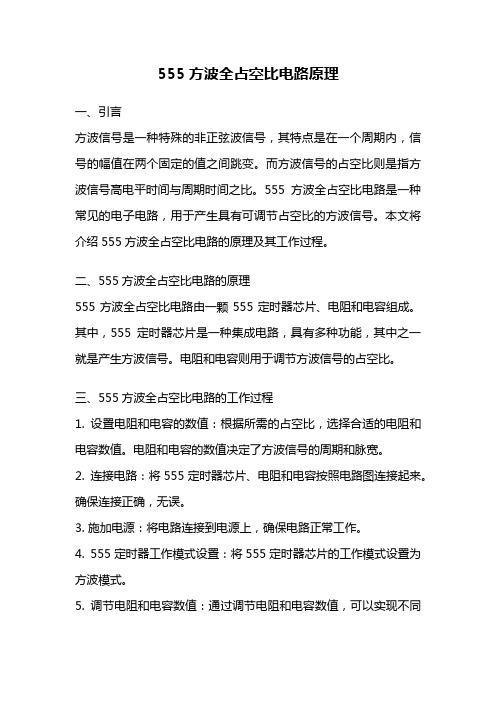 555 方波全占空比电路原理

一、引言

方波信号是一种特殊的非正弦波信号，其特点是在一个周期内，信号的幅值在两个固定的值之间跳变。而方波信号的占空比则是指方波信号高电平时间与周期时间之比。555 方波全占空比电路是一种常见的电子电路，用于产生具有可调节占空比的方波信号。本文将介绍 555 方波全占空比电路的原理及其工作过程。

二、555 方波全占空比电路的原理

555 方波全占空比电路由一颗 555 定时器芯片、电阻和电容组成。其中，555 定时器芯片是一种集成电路，具有多种功能，其中之一就是产生方波信号。电阻和电容则用于调节方波信号的占空比。

三、555 方波全占空比电路的工作过程

1. 设置电阻和电容的数值：根据所需的占空比，选择合适的电阻和电容数值。电阻和电容的数值决定了方波信号的周期和脉宽。

2. 连接电路：将 555 定时器芯片、电阻和电容按照电路图连接起来。确保连接正确，无误。

3. 施加电源：将电路连接到电源上，确保电路正常工作。

4. 555 定时器工作模式设置：将 555 定时器芯片的工作模式设置为方波模式。

5. 调节电阻和电容数值：通过调节电阻和电容数值，可以实现不同